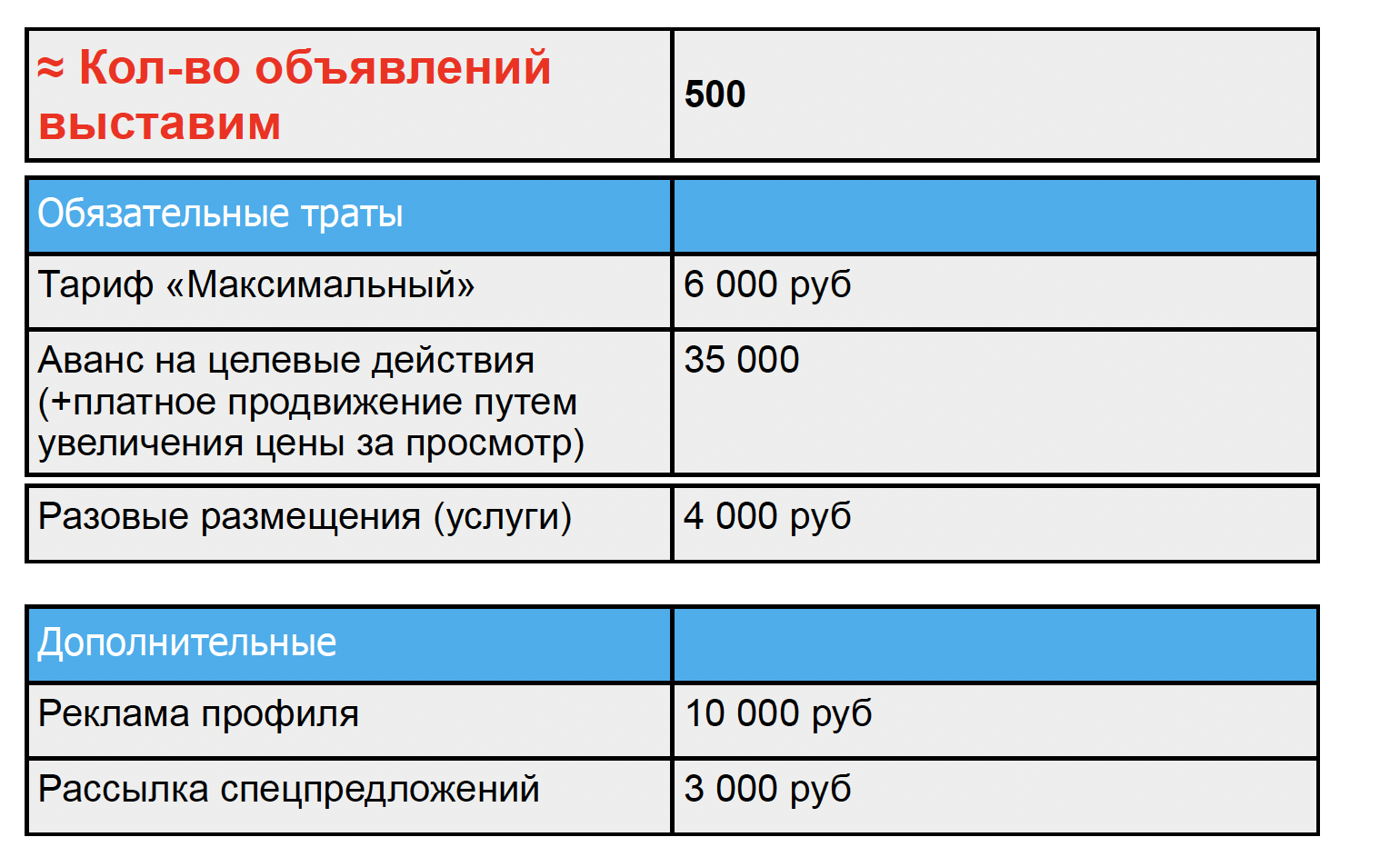 | ≈ Кол-во объявлений выставим | 500 |
|---|---|

| Обязательные траты | |
|---|---|
| Тариф «Максимальный» | 6 000 руб |
| Аванс на целевые действия (+платное продвижение путем увеличения цены за просмотр) | 35 000 |

| Разовые размещения (услуги) | 4 000 руб |
|---|---|

| Дополнительные | |
|---|---|
| Реклама профиля | 10 000 руб |
| Рассылка спецпредложений | 3 000 руб |